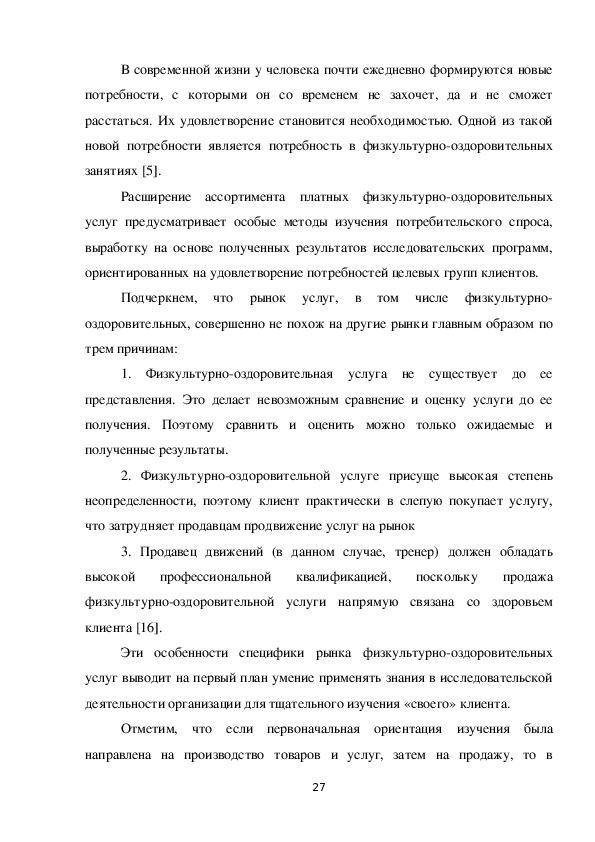 В современной жизни у человека почти ежедневно формируются новые потребности, с которыми он со временем не захочет, да и не сможет расстаться. Их удовлетворение становится необходимостью. Одной из такой новой потребности является потребность в физкультурно-оздоровительных занятиях [5].

Расширение ассортимента платных физкультурно-оздоровительных услуг предусматривает особые методы изучения потребительского спроса, выработку на основе полученных результатов исследовательских программ, ориентированных на удовлетворение потребностей целевых групп клиентов.

Подчеркнем, что рынок услуг, в том числе физкультурно-оздоровительных, совершенно не похож на другие рынки главным образом по трем причинам:

1. Физкультурно-оздоровительная услуга не существует до ее представления. Это делает невозможным сравнение и оценку услуги до ее получения. Поэтому сравнить и оценить можно только ожидаемые и полученные результаты.

2. Физкультурно-оздоровительной услуге присуще высокая степень неопределенности, поэтому клиент практически в слепую покупает услугу, что затрудняет продавцам продвижение услуг на рынок

3. Продавец движений (в данном случае, тренер) должен обладать высокой профессиональной квалификацией, поскольку продажа физкультурно-оздоровительной услуги напрямую связана со здоровьем клиента [16].

Эти особенности специфики рынка физкультурно-оздоровительных услуг выводит на первый план умение применять знания в исследовательской деятельности организации для тщательного изучения «своего» клиента.

Отметим, что если первоначальная ориентация изучения была направлена на производство товаров и услуг, затем на продажу, то в

27